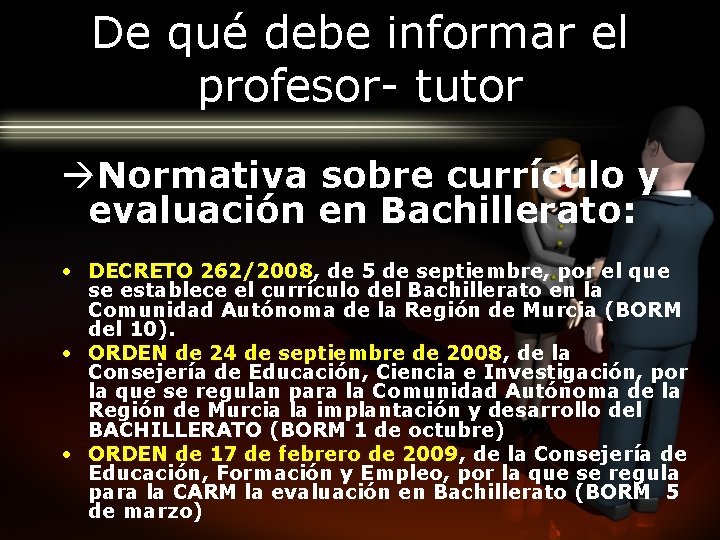 De qué debe informar el profesor- tutor

→Normativa sobre currículo y evaluación en Bachillerato:

• DECRETO 262/2008, de 5 de septiembre, por el que se establece el currículo del Bachillerato en la Comunidad Autónoma de la Región de Murcia (BORM del 10).
• ORDEN de 24 de septiembre de 2008, de la Consejería de Educación, Ciencia e Investigación, por la que se regulan para la Comunidad Autónoma de la Región de Murcia la implantación y desarrollo del BACHILLERATO (BORM 1 de octubre)
• ORDEN de 17 de febrero de 2009, de la Consejería de Educación, Formación y Empleo, por la que se regula para la CARM la evaluación en Bachillerato (BORM 5 de marzo)